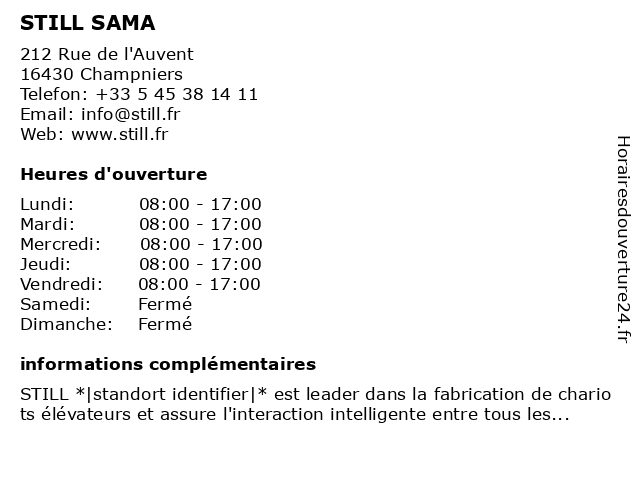 STILL SAMA

212 Rue de l'Auvent
16430 Champniers
Telefon: +33 5 45 38 14 11
Email: info@still.fr
Web: www.still.fr

Heures d'ouverture

| | |
|---|---|
| Lundi: | 08:00 - 17:00 |
| Mardi: | 08:00 - 17:00 |
| Mercredi: | 08:00 - 17:00 |
| Jeudi: | 08:00 - 17:00 |
| Vendredi: | 08:00 - 17:00 |
| Samedi: | Fermé |
| Dimanche: | Fermé |

informations complémentaires

STILL *|standort identifier|* est leader dans la fabrication de chario ts élévateurs et assure l'interaction intelligente entre tous les...

Horairesdouverture24.fr